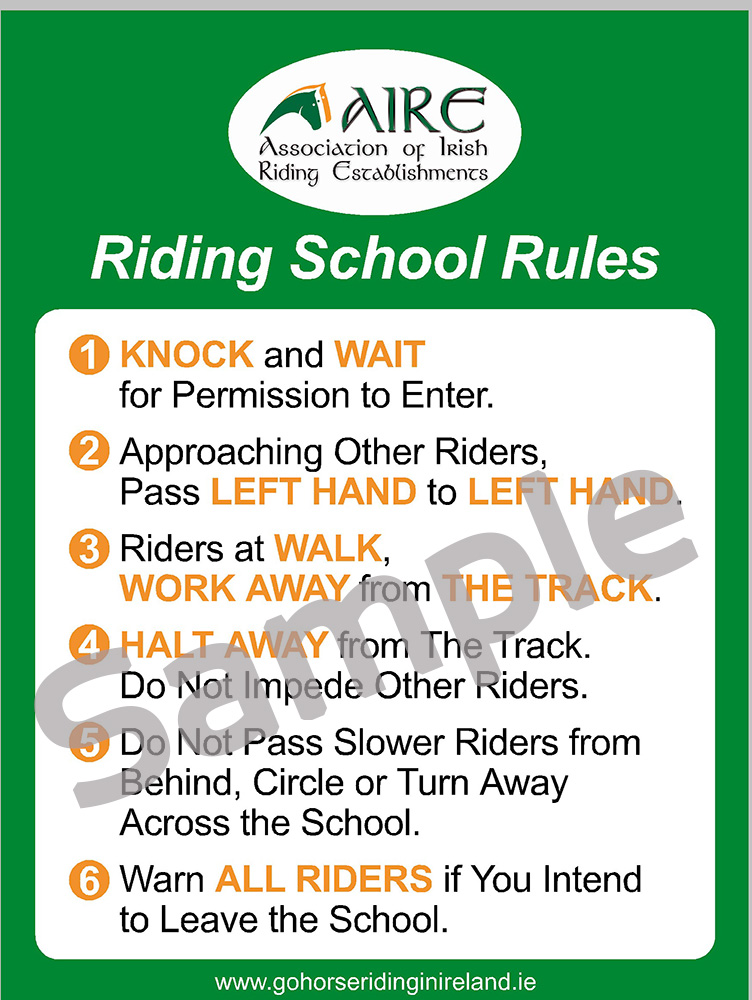 AIRE
Association of Irish Riding Establishments

Riding School Rules

1 KNOCK and WAIT for Permission to Enter.

2 Approaching Other Riders, Pass LEFT HAND to LEFT HAND.

3 Riders at WALK, WORK AWAY from THE TRACK.

4 HALT AWAY from The Track. Do Not Impede Other Riders.

5 Do Not Pass Slower Riders from Behind, Circle or Turn Away Across the School.

6 Warn ALL RIDERS if You Intend to Leave the School.

Sample

www.gohorseridinginireland.ie